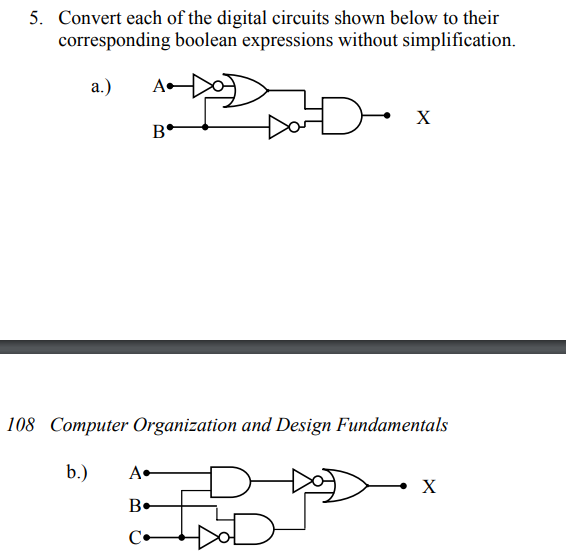 5. Convert each of the digital circuits shown below to their corresponding boolean expressions without simplification.

a.)

A

B

X

108 Computer Organization and Design Fundamentals

b.)

A

B

C

X